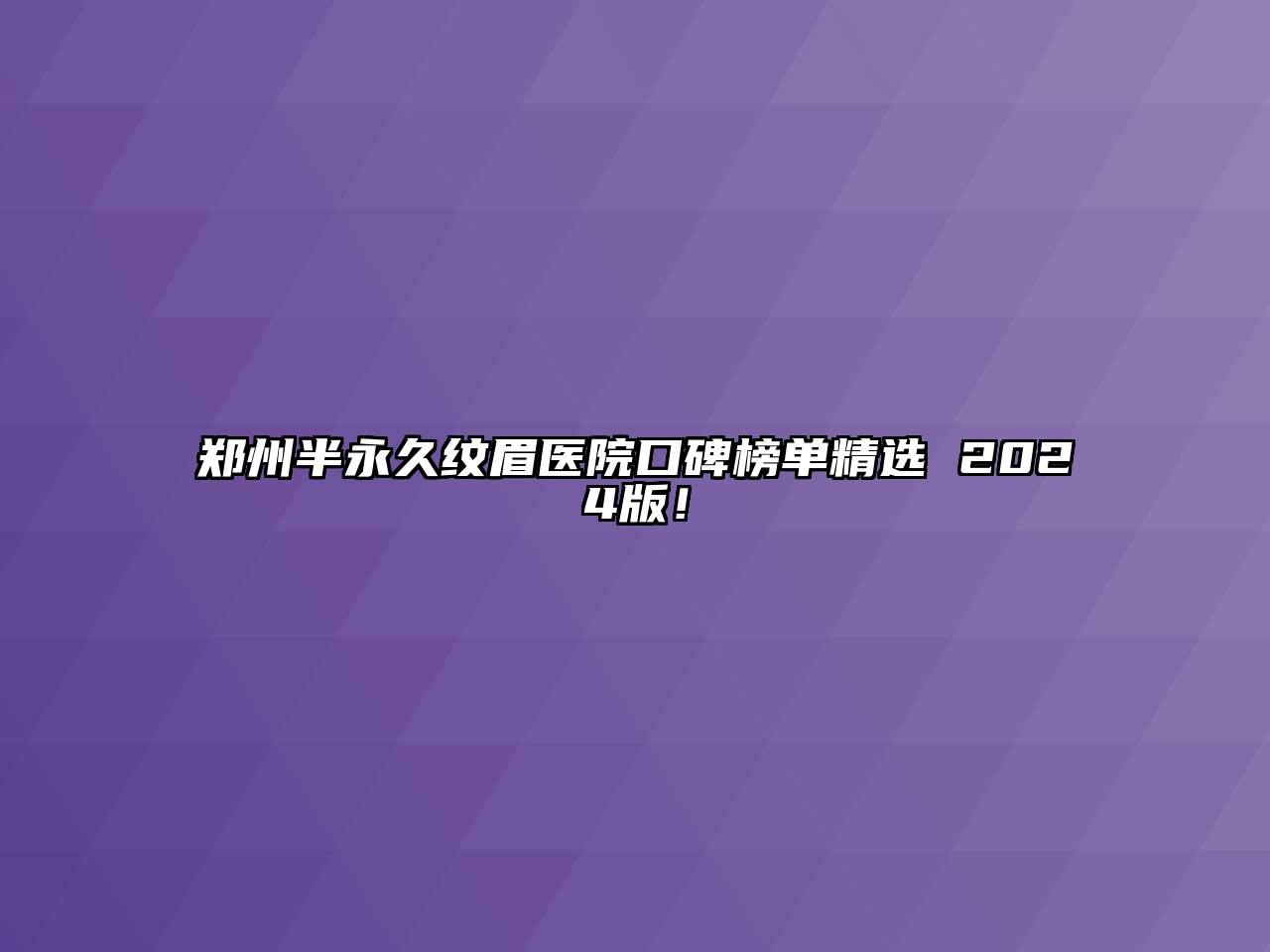 郑州半永久纹眉医院口碑榜单精选 2024版！